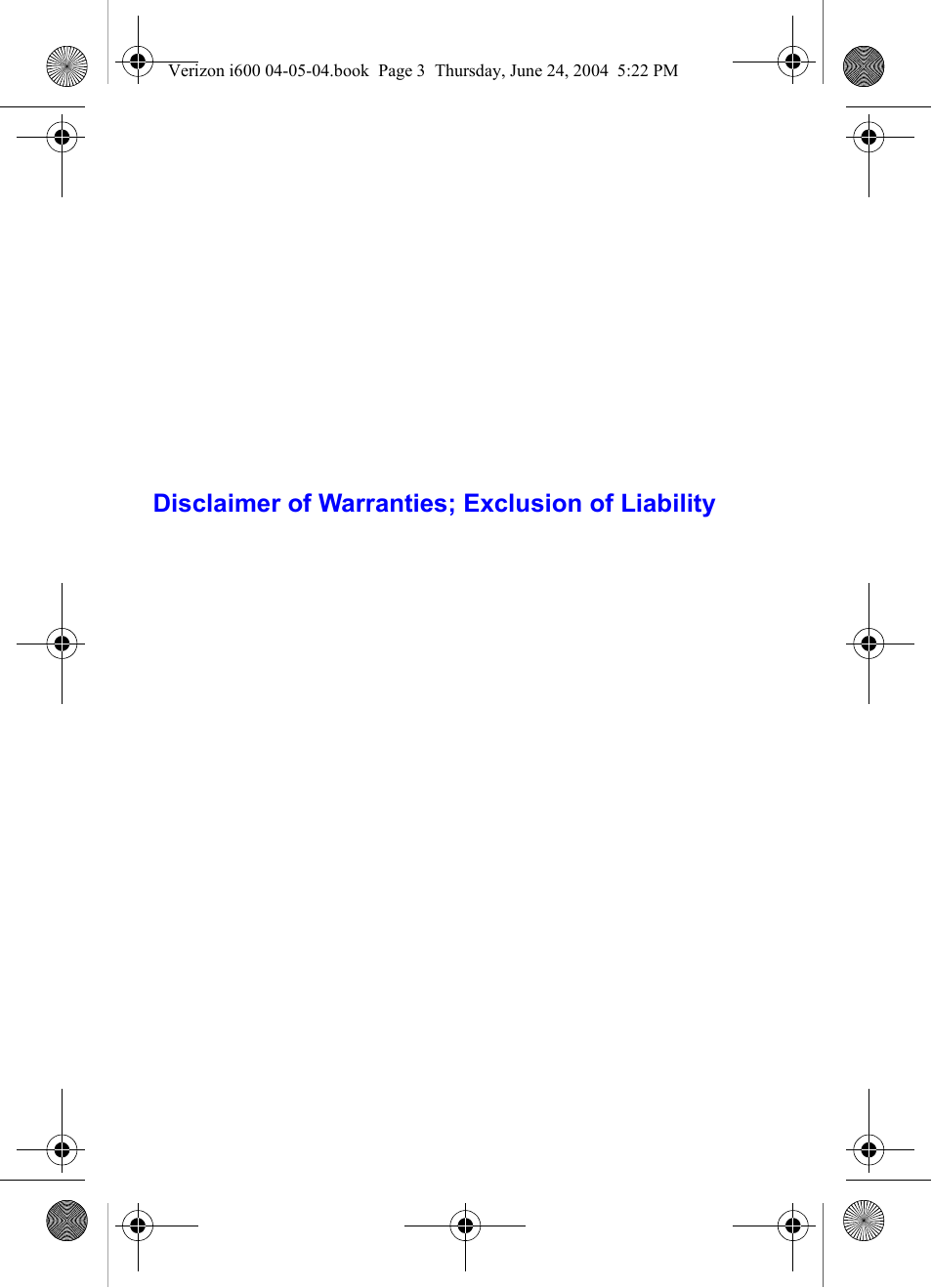 Verizon i600 04-05-04.book Page 3 Thursday, June 24, 2004 5:22 PM

Disclaimer of Warranties; Exclusion of Liability